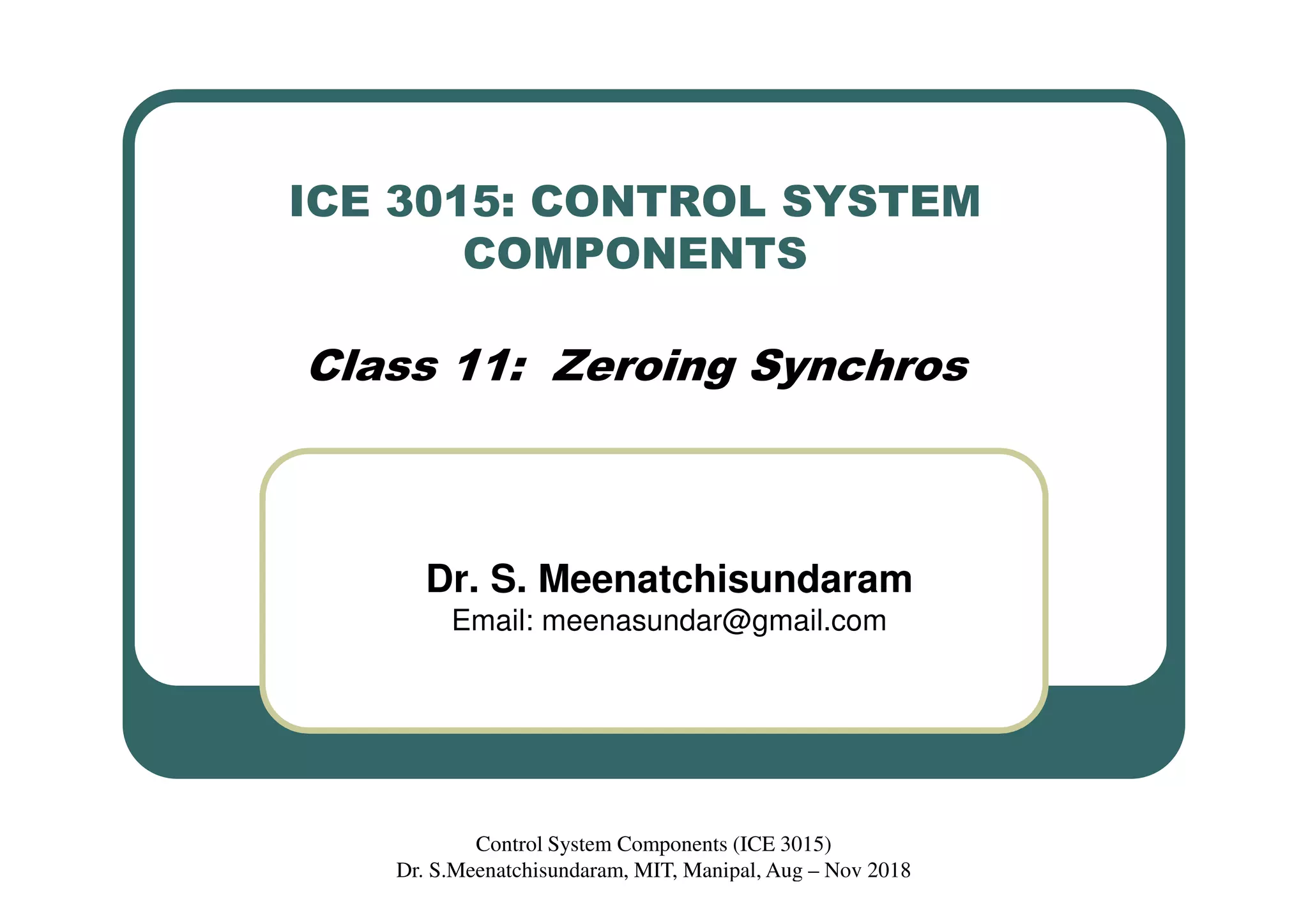 ICE 3015: CONTROL SYSTEM COMPONENTS

Class 11: Zeroing Synchros

Dr. S. Meenatchisundaram
Email: meenasundar@gmail.com

Control System Components (ICE 3015)
Dr. S.Meenatchisundaram, MIT, Manipal, Aug – Nov 2018